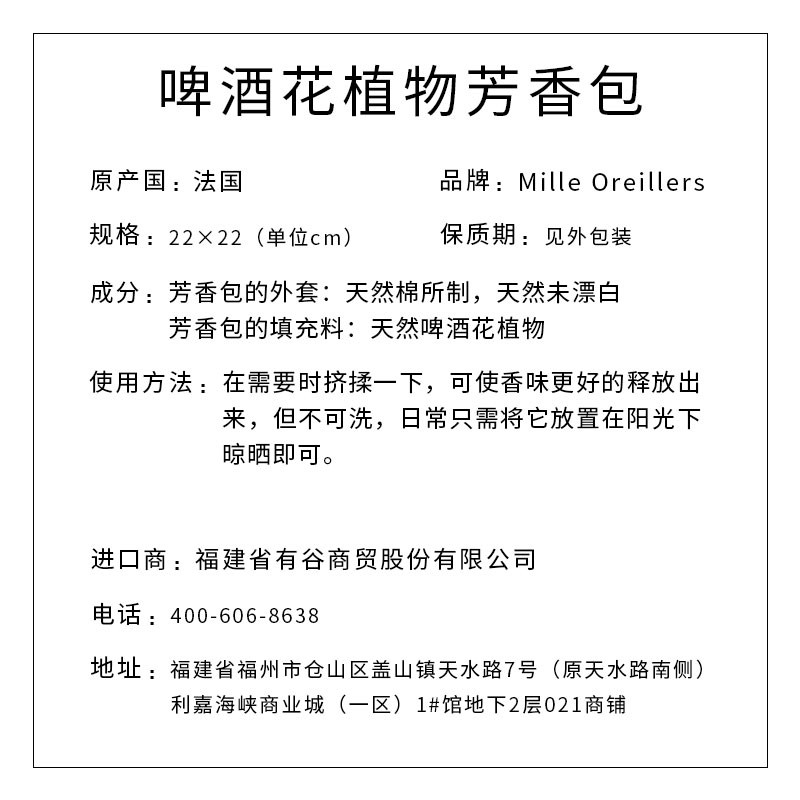 啤酒花植物芳香包

原产国：法国

品牌：Mille Oreillers

规格：22×22（单位cm）

保质期：见外包装

成分：芳香包的外套：天然棉所制，天然未漂白
芳香包的填充料：天然啤酒花植物

使用方法：在需要时挤揉一下，可使香味更好的释放出来，但不可洗，日常只需将它放置在阳光下晾晒即可。

进口商：福建省有谷商贸股份有限公司

电话：400-606-8638

地址：福建省福州市仓山区盖山镇天水路7号（原天水路南侧）利嘉海峡商业城（一区）1#馆地下2层021商铺